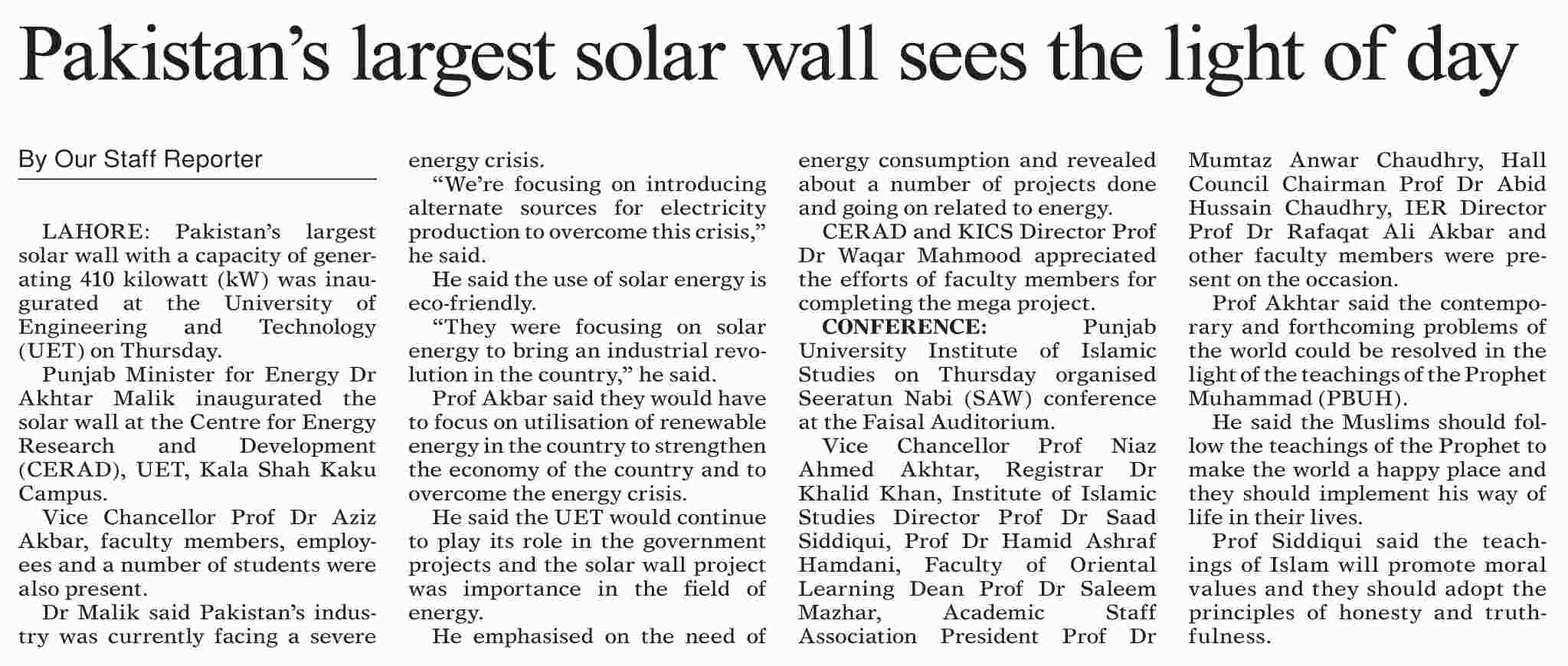 Pakistan's largest solar wall sees the light of day

By Our Staff Reporter

LAHORE: Pakistan's largest solar wall with a capacity of generating 410 kilowatt (kW) was inaugurated at the University of Engineering and Technology (UET) on Thursday.

Punjab Minister for Energy Dr Akhtar Malik inaugurated the solar wall at the Centre for Energy Research and Development (CERAD), UET, Kala Shah Kaku Campus.

Vice Chancellor Prof Dr Aziz Akbar, faculty members, employees and a number of students were also present.

Dr Malik said Pakistan's industry was currently facing a severe energy crisis.

"We're focusing on introducing alternate sources for electricity production to overcome this crisis," he said.

He said the use of solar energy is eco-friendly.

"They were focusing on solar energy to bring an industrial revolution in the country," he said.

Prof Akbar said they would have to focus on utilisation of renewable energy in the country to strengthen the economy of the country and to overcome the energy crisis.

He said the UET would continue to play its role in the government projects and the solar wall project was importance in the field of energy.

He emphasised on the need of energy consumption and revealed about a number of projects done and going on related to energy.

CERAD and KICS Director Prof Dr Waqar Mahmood appreciated the efforts of faculty members for completing the mega project.

CONFERENCE: Punjab University Institute of Islamic Studies on Thursday organised Seeratun Nabi (SAW) conference at the Faisal Auditorium.

Vice Chancellor Prof Niaz Ahmed Akhtar, Registrar Dr Khalid Khan, Institute of Islamic Studies Director Prof Dr Saad Siddiqui, Prof Dr Hamid Ashraf Hamdani, Faculty of Oriental Learning Dean Prof Dr Saleem Mazhar, Academic Staff Association President Prof Dr Mumtaz Anwar Chaudhry, Hall Council Chairman Prof Dr Abid Hussain Chaudhry, IER Director Prof Dr Rafaqat Ali Akbar and other faculty members were present on the occasion.

Prof Akhtar said the contemporary and forthcoming problems of the world could be resolved in the light of the teachings of the Prophet Muhammad (PBUH).

He said the Muslims should follow the teachings of the Prophet to make the world a happy place and they should implement his way of life in their lives.

Prof Siddiqui said the teachings of Islam will promote moral values and they should adopt the principles of honesty and truthfulness.